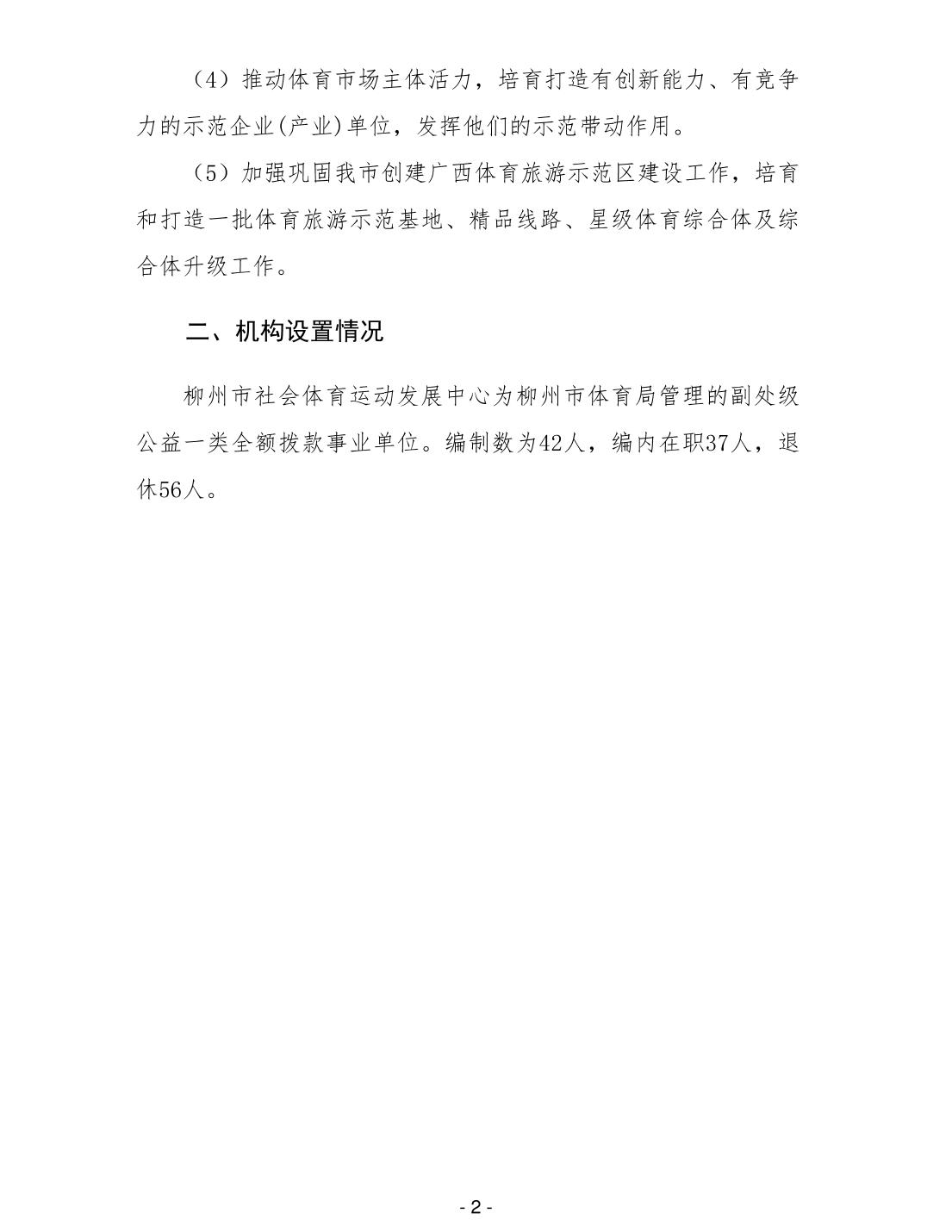 （4）推动体育市场主体活力，培育打造有创新能力、有竞争力的示范企业(产业)单位，发挥他们的示范带动作用。

（5）加强巩固我市创建广西体育旅游示范区建设工作，培育和打造一批体育旅游示范基地、精品线路、星级体育综合体及综合体升级工作。

二、机构设置情况

柳州市社会体育运动发展中心为柳州市体育局管理的副处级公益一类全额拨款事业单位。编制数为42人，编内在职37人，退休56人。

- 2 -